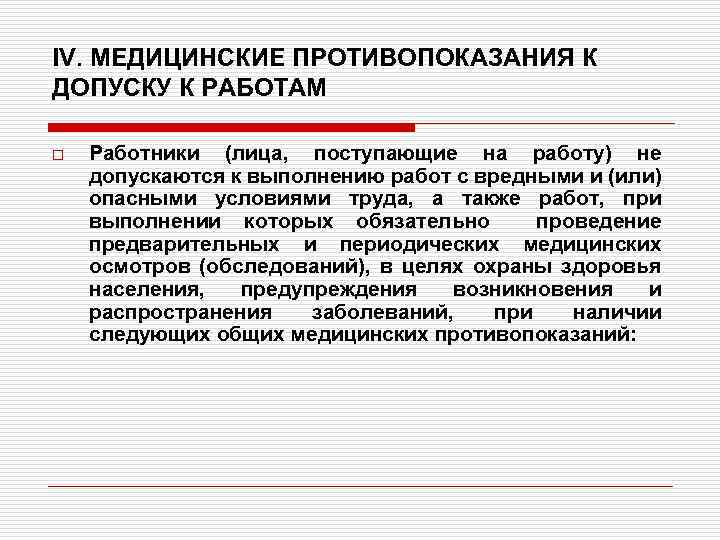 IV. МЕДИЦИНСКИЕ ПРОТИВОПОКАЗАНИЯ К ДОПУСКУ К РАБОТАМ

Работники (лица, поступающие на работу) не допускаются к выполнению работ с вредными и (или) опасными условиями труда, а также работ, при выполнении которых обязательно проведение предварительных и периодических медицинских осмотров (обследований), в целях охраны здоровья населения, предупреждения возникновения и распространения заболеваний, при наличии следующих общих медицинских противопоказаний: